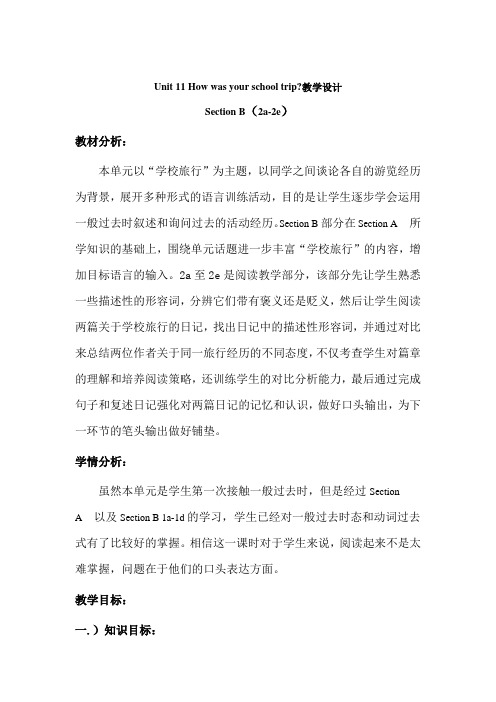 Unit 11 How was your school trip?教学设计

Section B （2a-2e）

教材分析：

本单元以“学校旅行”为主题，以同学之间谈论各自的游览经历为背景，展开多种形式的语言训练活动，目的是让学生逐步学会运用一般过去时叙述和询问过去的活动经历。Section B 部分在 Section A 所学知识的基础上，围绕单元话题进一步丰富“学校旅行”的内容，增加目标语言的输入。2a 至 2e 是阅读教学部分，该部分先让学生熟悉一些描述性的形容词，分辨它们带有褒义还是贬义，然后让学生阅读两篇关于学校旅行的日记，找出日记中的描述性形容词，并通过对比来总结两位作者关于同一旅行经历的不同态度，不仅考查学生对篇章的理解和培养阅读策略，还训练学生的对比分析能力，最后通过完成句子和复述日记强化对两篇日记的记忆和认识，做好口头输出，为下一环节的笔头输出做好铺垫。

学情分析：

虽然本单元是学生第一次接触一般过去时，但是经过 Section A 以及 Section B 1a-1d 的学习，学生已经对一般过去时态和动词过去式有了比较好的掌握。相信这一课时对于学生来说，阅读起来不是太难掌握，问题在于他们的口头表达方面。

教学目标：

一.）知识目标：